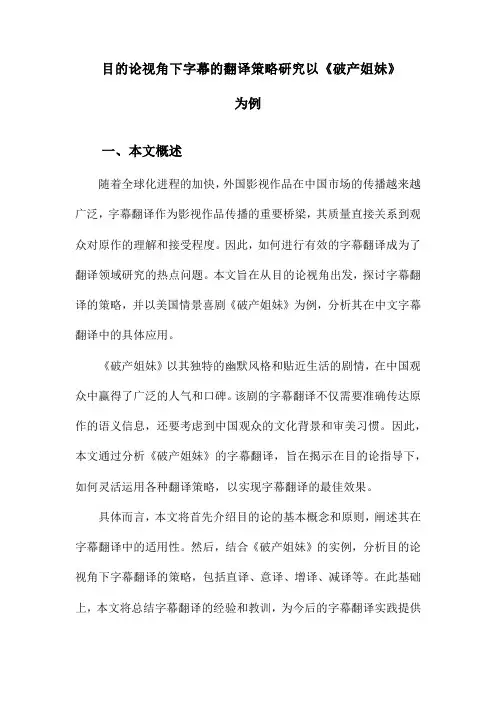 目的论视角下字幕的翻译策略研究以《破产姐妹》为例

一、本文概述

随着全球化进程的加快，外国影视作品在中国市场的传播越来越广泛，字幕翻译作为影视作品传播的重要桥梁，其质量直接关系到观众对原作的理解和接受程度。因此，如何进行有效的字幕翻译成为了翻译领域研究的热点问题。本文旨在从目的论视角出发，探讨字幕翻译的策略，并以美国情景喜剧《破产姐妹》为例，分析其在中文字幕翻译中的具体应用。

《破产姐妹》以其独特的幽默风格和贴近生活的剧情，在中国观众中赢得了广泛的人气和口碑。该剧的字幕翻译不仅需要准确传达原作的语义信息，还要考虑到中国观众的文化背景和审美习惯。因此，本文通过分析《破产姐妹》的字幕翻译，旨在揭示在目的论指导下，如何灵活运用各种翻译策略，以实现字幕翻译的最佳效果。

具体而言，本文将首先介绍目的论的基本概念和原则，阐述其在字幕翻译中的适用性。然后，结合《破产姐妹》的实例，分析目的论视角下字幕翻译的策略，包括直译、意译、增译、减译等。在此基础上，本文将总结字幕翻译的经验和教训，为今后的字幕翻译实践提供